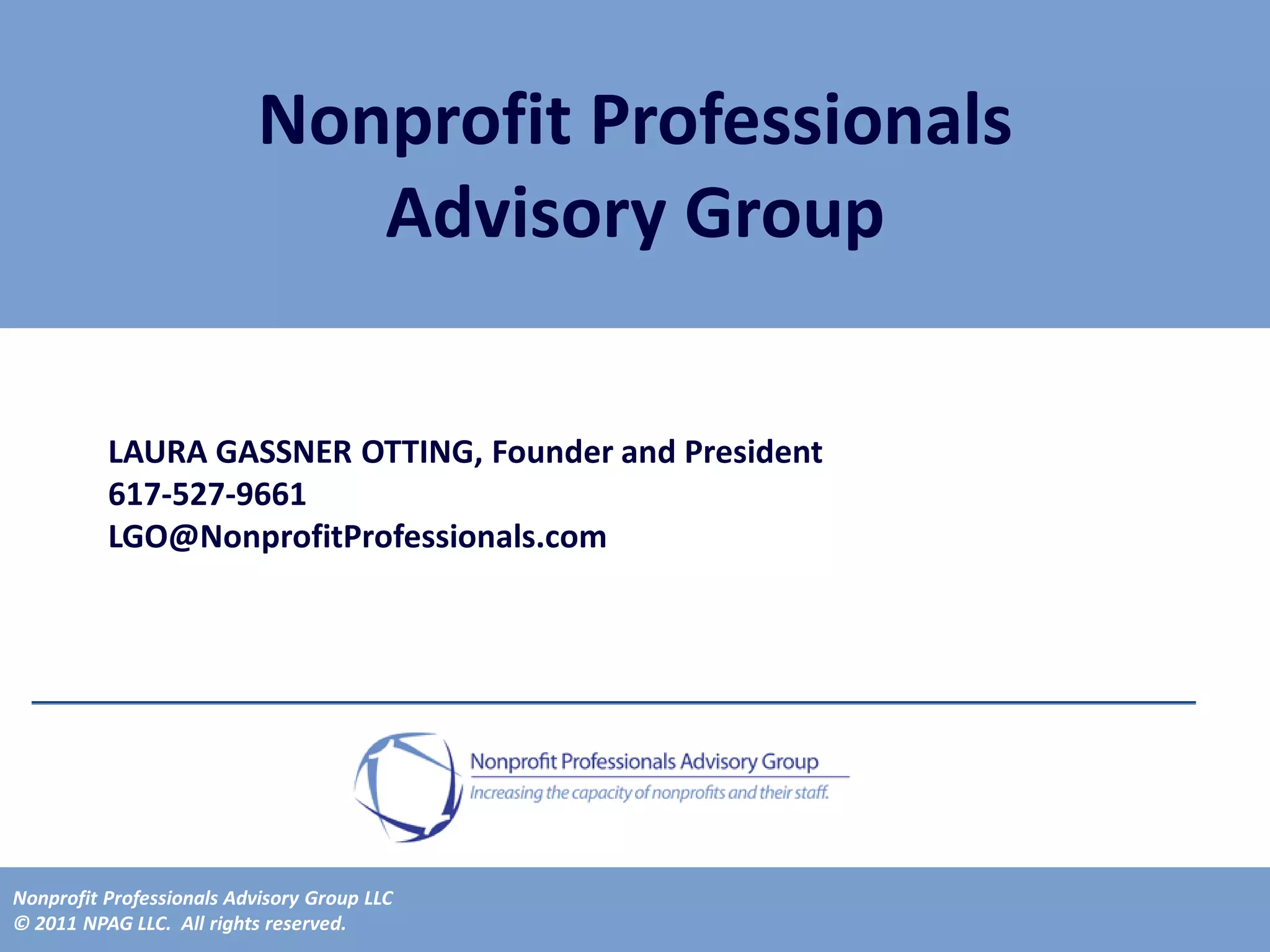 Nonprofit Professionals Advisory Group

LAURA GASSNER OTTING, Founder and President
617-527-9661
LGO@NonprofitProfessionals.com

Nonprofit Professionals Advisory Group
Increasing the capacity of nonprofits and their staff.

Nonprofit Professionals Advisory Group LLC
© 2011 NPAG LLC. All rights reserved.